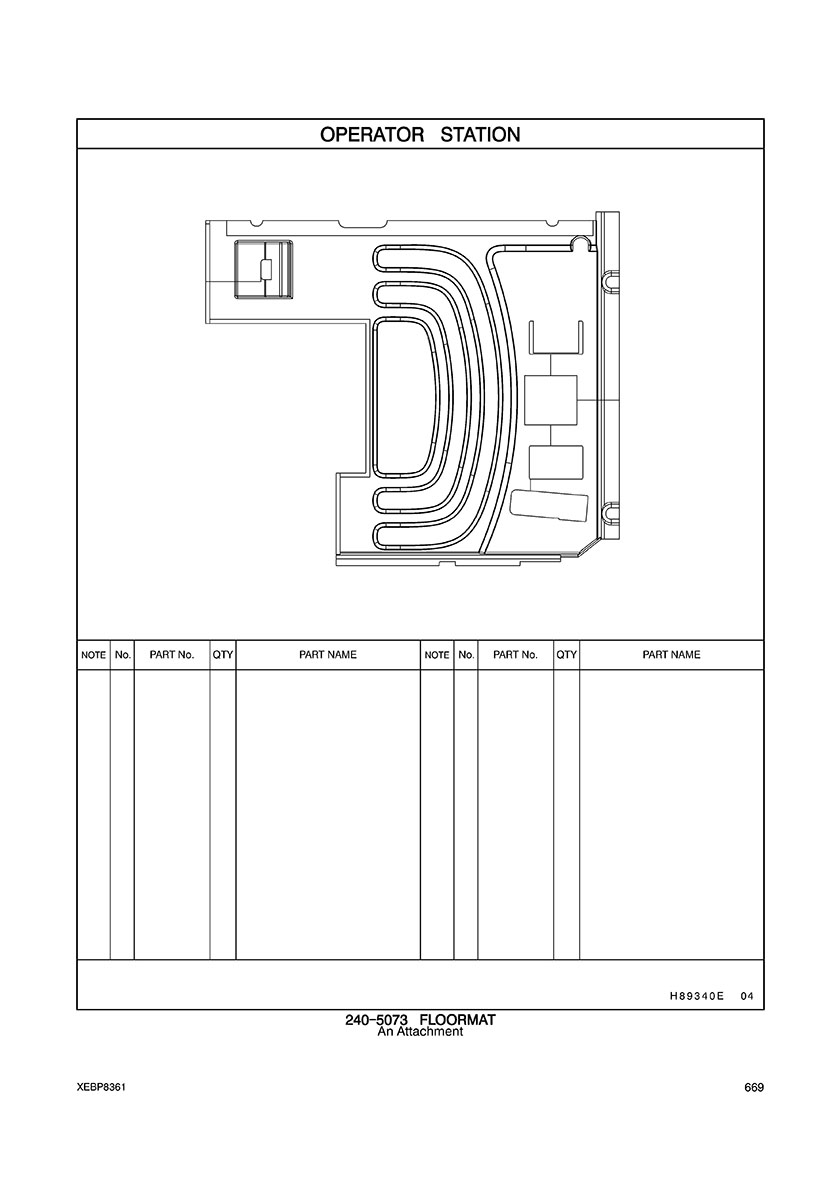 OPERATOR STATION

| NOTE | No. | PART No. | QTY | PART NAME | NOTE | No. | PART No. | QTY | PART NAME |
|---|---|---|---|---|---|---|---|---|---|
| | | | | | | | | | |

H89340E 04

240-5073 FLOORMAT
An Attachment

XEBP8361

669